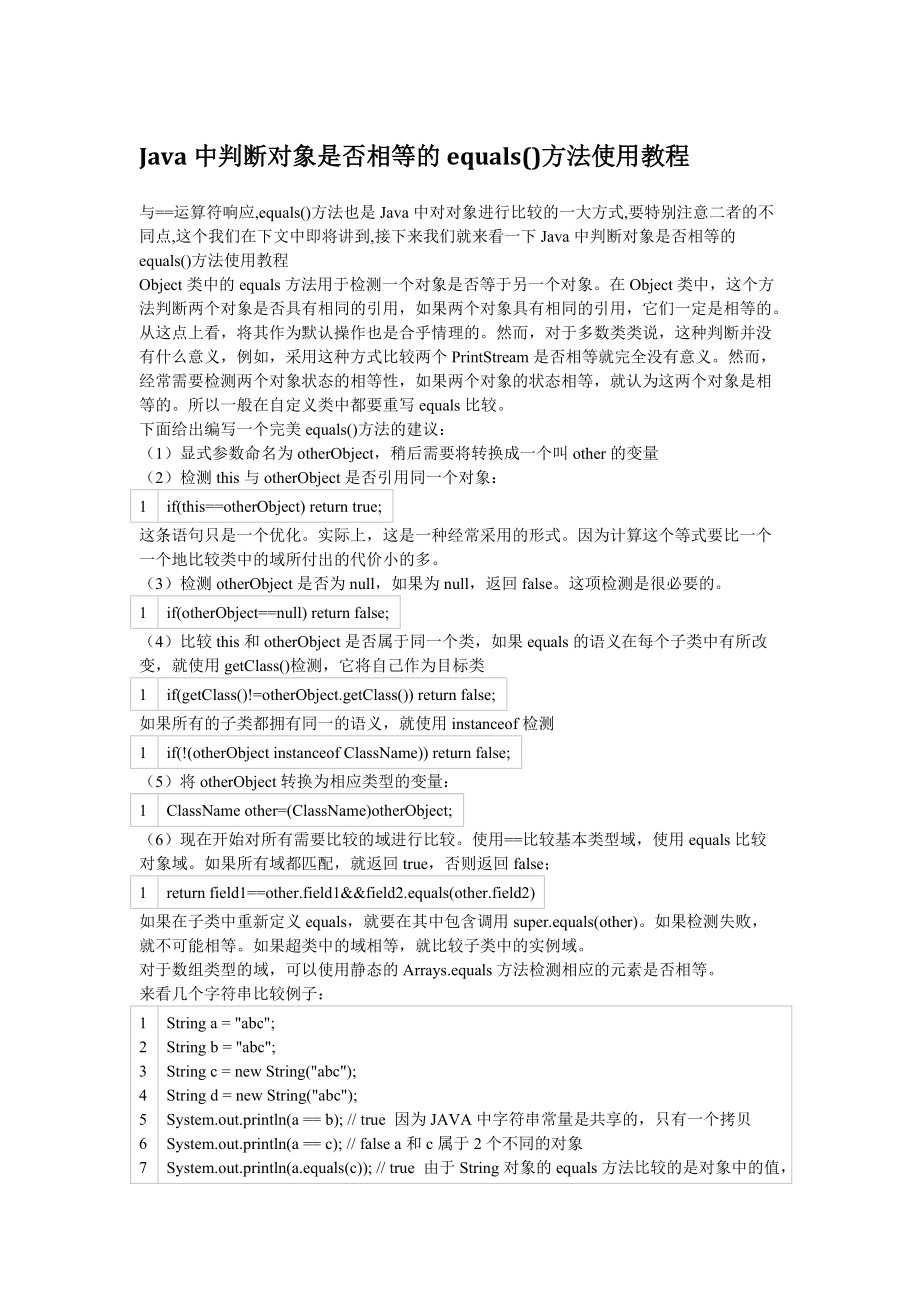 Java 中判断对象是否相等的 equals()方法使用教程

与==运算符响应,equals()方法也是 Java 中对对象进行比较的一大方式,要特别注意二者的不同点,这个我们在下文中即将讲到,接下来我们就来看一下 Java 中判断对象是否相等的 equals()方法使用教程
Object 类中的 equals 方法用于检测一个对象是否等于另一个对象。在 Object 类中，这个方法判断两个对象是否具有相同的引用，如果两个对象具有相同的引用，它们一定是相等的。从这点上看，将其作为默认操作也是合乎情理的。然而，对于多数类类说，这种判断并没有什么意义，例如，采用这种方式比较两个 PrintStream 是否相等就完全没有意义。然而，经常需要检测两个对象状态的相等性，如果两个对象的状态相等，就认为这两个对象是相等的。所以一般在自定义类中都要重写 equals 比较。
下面给出编写一个完美 equals()方法的建议：
（1）显式参数命名为 otherObject，稍后需要将转换成一个叫 other 的变量
（2）检测 this 与 otherObject 是否引用同一个对象：

| 1 | if(this==otherObject) return true; |
|---|---|

这条语句只是一个优化。实际上，这是一种经常采用的形式。因为计算这个等式要比一个一个地比较类中的域所付出的代价小的多。
（3）检测 otherObject 是否为 null，如果为 null，返回 false。这项检测是很必要的。

| 1 | if(otherObject==null) return false; |
|---|---|

（4）比较 this 和 otherObject 是否属于同一个类，如果 equals 的语义在每个子类中有所改变，就使用 getClass()检测，它将自己作为目标类

| 1 | if(getClass()!=otherObject.getClass()) return false; |
|---|---|

如果所有的子类都拥有同一的语义，就使用 instanceof 检测

| 1 | if(!(otherObject instanceof ClassName)) return false; |
|---|---|

（5）将 otherObject 转换为相应类型的变量：

| 1 | ClassName other=(ClassName)otherObject; |
|---|---|

（6）现在开始对所有需要比较的域进行比较。使用==比较基本类型域，使用 equals 比较对象域。如果所有域都匹配，就返回 true，否则返回 false；

| 1 | return field1==other.field1&&field2.equals(other.field2) |
|---|---|

如果在子类中重新定义 equals，就要在其中包含调用 super.equals(other)。如果检测失败，就不可能相等。如果超类中的域相等，就比较子类中的实例域。
对于数组类型的域，可以使用静态的 Arrays.equals 方法检测相应的元素是否相等。
来看几个字符串比较例子：

| 1 | String a = "abc"; |
|---|---|
| 2 | String b = "abc"; |
| 3 | String c = new String("abc"); |
| 4 | String d = new String("abc"); |
| 5 | System.out.println(a == b); // true 因为 JAVA 中字符串常量是共享的，只有一个拷贝 |
| 6 | System.out.println(a == c); // false a 和 c 属于 2 个不同的对象 |
| 7 | System.out.println(a.equals(c)); // true 由于 String 对象的 equals 方法比较的是对象中的值， |